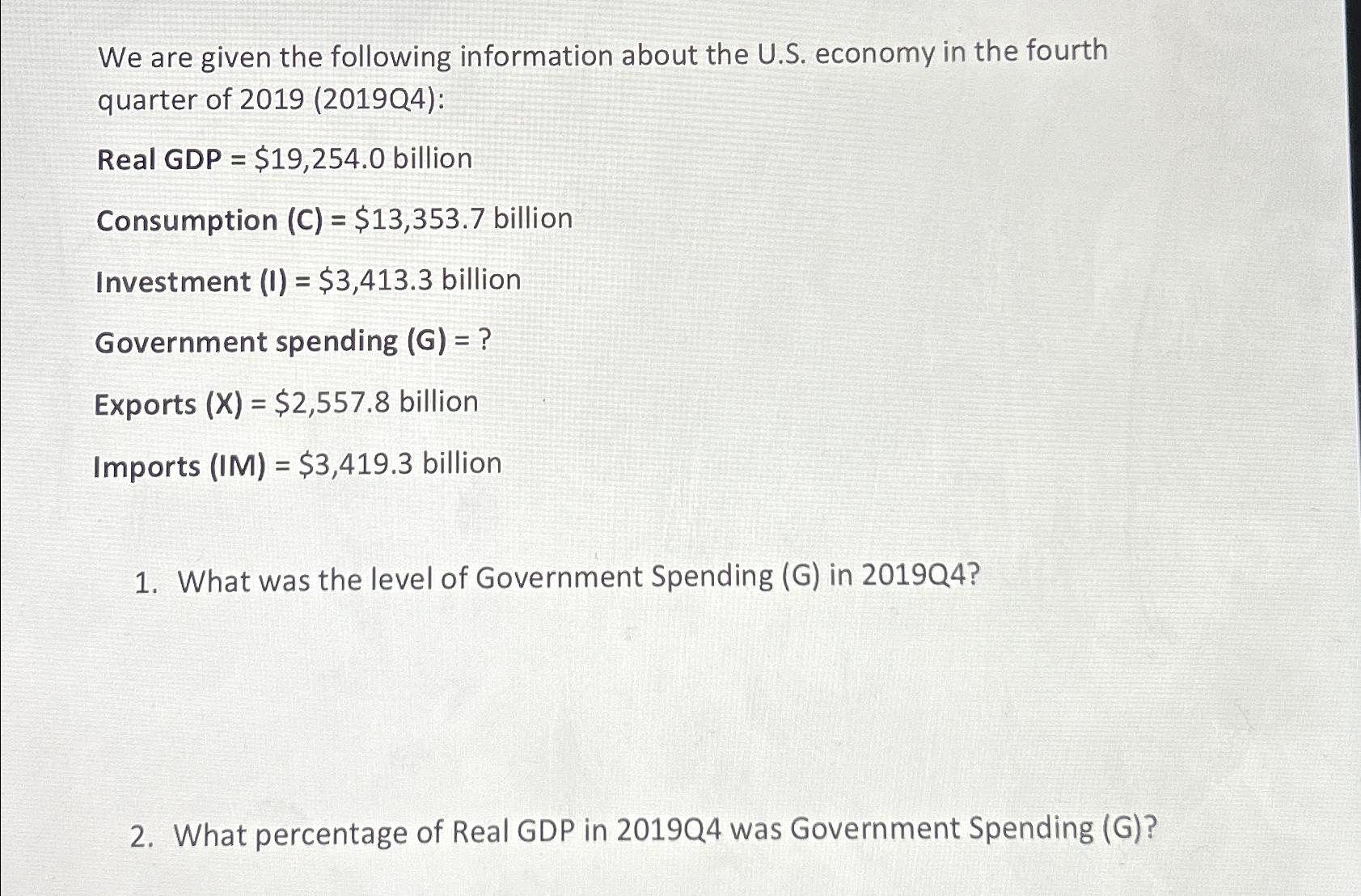 We are given the following information about the U.S. economy in the fourth quarter of 2019 (2019Q4):

Real GDP = \$19,254.0 billion

Consumption (C) = \$13,353.7 billion

Investment (I) = \$3,413.3 billion

Government spending (G) = ?

Exports (X) = \$2,557.8 billion

Imports (IM) = \$3,419.3 billion

1. What was the level of Government Spending (G) in 2019Q4?

2. What percentage of Real GDP in 2019Q4 was Government Spending (G)?